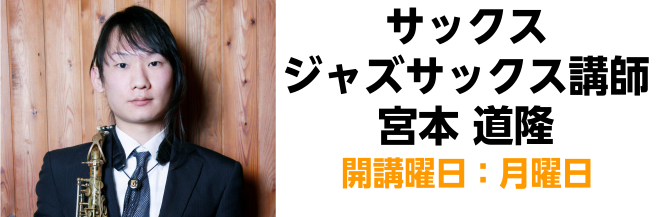 サックス
ジャズサックス講師
宮本 道隆
開講曜日：月曜日